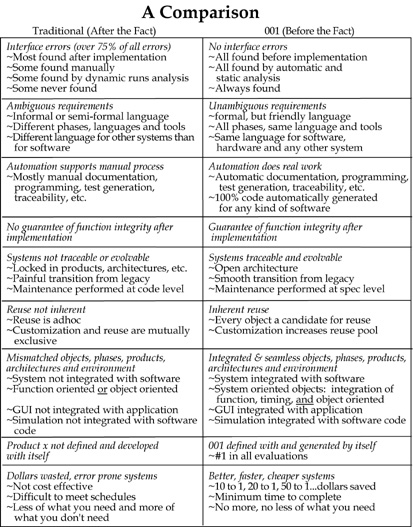 A Comparison

| Traditional (After the Fact) | 001 (Before the Fact) |
|---|---|
| Interface errors (over 75% of all errors) ~Most found after implementation ~Some found manually ~Some found by dynamic runs analysis ~Some never found | No interface errors ~All found before implementation ~All found by automatic and static analysis ~Always found |
| Ambiguous requirements ~Informal or semi-formal language ~Different phases, languages and tools ~Different language for other systems than for software | Unambiguous requirements ~formal, but friendly language ~All phases, same language and tools ~Same language for software, hardware and any other system |
| Automation supports manual process ~Mostly manual documentation, programming, test generation, traceability, etc. | Automation does real work ~Automatic documentation, programming, test generation, traceability, etc. ~100% code automatically generated for any kind of software |
| No guarantee of function integrity after implementation | Guarantee of function integrity after implementation |
| Systems not traceable or evolvable ~Locked in products, architectures, etc. ~Painful transition from legacy ~Maintenance performed at code level | Systems traceable and evolvable ~Open architecture ~Smooth transition from legacy ~Maintenance performed at spec level |
| Reuse not inherent ~Reuse is adhoc ~Customization and reuse are mutually exclusive | Inherent reuse ~Every object a candidate for reuse ~Customization increases reuse pool |
| Mismatched objects, phases, products, architectures and environment ~System not integrated with software ~Function oriented or object oriented ~GUI not integrated with application ~Simulation not integrated with software code | Integrated & seamless objects, phases, products, architectures and environment ~System integrated with software ~System oriented objects: integration of function, timing, and object oriented ~GUI integrated with application ~Simulation integrated with software code |
| Product x not defined and developed with itself | 001 defined with and generated by itself ~#1 in all evaluations |
| Dollars wasted, error prone systems ~Not cost effective ~Difficult to meet schedules ~Less of what you need and more of what you don't need | Better, faster, cheaper systems ~10 to 1, 20 to 1, 50 to 1...dollars saved ~Minimum time to complete ~No more, no less of what you need |